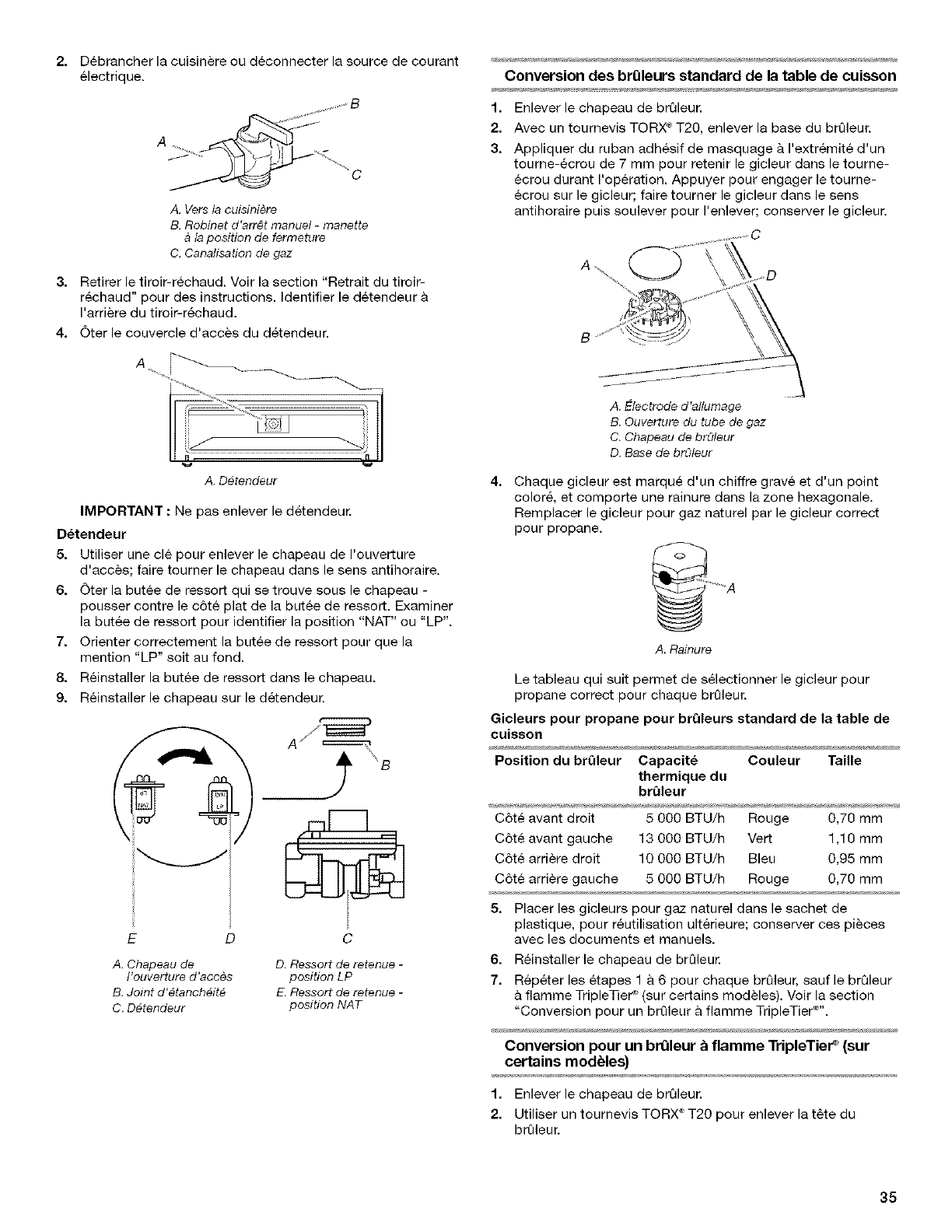 2. Débrancher la cuisinère ou déconnecter la source de courant électrique.

A
B
C

A. Vers la cuisinière
B. Robinet d'arrêt manuel - manette à la position de fermeture
C. Canalisation de gaz

3. Retirer le tiroir-réchaud. Voir la section "Retrait du tiroir-réchaud" pour des instructions. Identifier le détendeur à l'arrière du tiroir-réchaud.

4. Ôter le couvercle d'accès du détendeur.

A

A. Détendeur

IMPORTANT : Ne pas enlever le détendeur.

Détendeur

5. Utiliser une clé pour enlever le chapeau de l'ouverture d'accès; faire tourner le chapeau dans le sens antihoraire.

6. Ôter la butée de ressort qui se trouve sous le chapeau - pousser contre le côté plat de la butée de ressort. Examiner la butée de ressort pour identifier la position "NAT" ou "LP".

7. Orienter correctement la butée de ressort pour que la mention "LP" soit au fond.

8. Réinstaller la butée de ressort dans le chapeau.

9. Réinstaller le chapeau sur le détendeur.

A
B
NAT
LP
E
D
C

A. Chapeau de l'ouverture d'accès
B. Joint d'étanchéité
C. Détendeur
D. Ressort de retenue - position LP
E. Ressort de retenue - position NAT

Conversion des brûleurs standard de la table de cuisson

1. Enlever le chapeau de brûleur.

2. Avec un tournevis TORX® T20, enlever la base du brûleur.

3. Appliquer du ruban adhésif de masquage à l'extrémité d'un tourne-écrou de 7 mm pour retenir le gicleur dans le tourne-écrou durant l'opération. Appuyer pour engager le tourne-écrou sur le gicleur; faire tourner le gicleur dans le sens antihoraire puis soulever pour l'enlever; conserver le gicleur.

A
B
C
D

A. Électrode d'allumage
B. Ouverture du tube de gaz
C. Chapeau de brûleur
D. Base de brûleur

4. Chaque gicleur est marqué d'un chiffre gravé et d'un point coloré, et comporte une rainure dans la zone hexagonale. Remplacer le gicleur pour gaz naturel par le gicleur correct pour propane.

A

A. Rainure

Le tableau qui suit permet de sélectionner le gicleur pour propane correct pour chaque brûleur.

Gicleurs pour propane pour brûleurs standard de la table de cuisson

| Position du brûleur | Capacité thermique du brûleur | Couleur | Taille |
|---|---|---|---|
| Côté avant droit | 5 000 BTU/h | Rouge | 0,70 mm |
| Côté avant gauche | 13 000 BTU/h | Vert | 1,10 mm |
| Côté arrière droit | 10 000 BTU/h | Bleu | 0,95 mm |
| Côté arrière gauche | 5 000 BTU/h | Rouge | 0,70 mm |

5. Placer les gicleurs pour gaz naturel dans le sachet de plastique, pour réutilisation ultérieure; conserver ces pièces avec les documents et manuels.

6. Réinstaller le chapeau de brûleur.

7. Répéter les étapes 1 à 6 pour chaque brûleur, sauf le brûleur à flamme TripleTier® (sur certains modèles). Voir la section "Conversion pour un brûleur à flamme TripleTier®".

Conversion pour un brûleur à flamme TripleTier® (sur certains modèles)

1. Enlever le chapeau de brûleur.

2. Utiliser un tournevis TORX® T20 pour enlever la tête du brûleur.

35